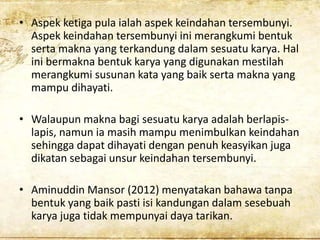 • Aspek ketiga pula ialah aspek keindahan tersembunyi. Aspek keindahan tersembunyi ini merangkumi bentuk serta makna yang terkandung dalam sesuatu karya. Hal ini bermakna bentuk karya yang digunakan mestilah merangkumi susunan kata yang baik serta makna yang mampu dihayati.

• Walaupun makna bagi sesuatu karya adalah berlapis-lapis, namun ia masih mampu menimbulkan keindahan sehingga dapat dihayati dengan penuh keasyikan juga dikatan sebagai unsur keindahan tersembunyi.

• Aminuddin Mansor (2012) menyatakan bahawa tanpa bentuk yang baik pasti isi kandungan dalam sesebuah karya juga tidak mempunyai daya tarikan.